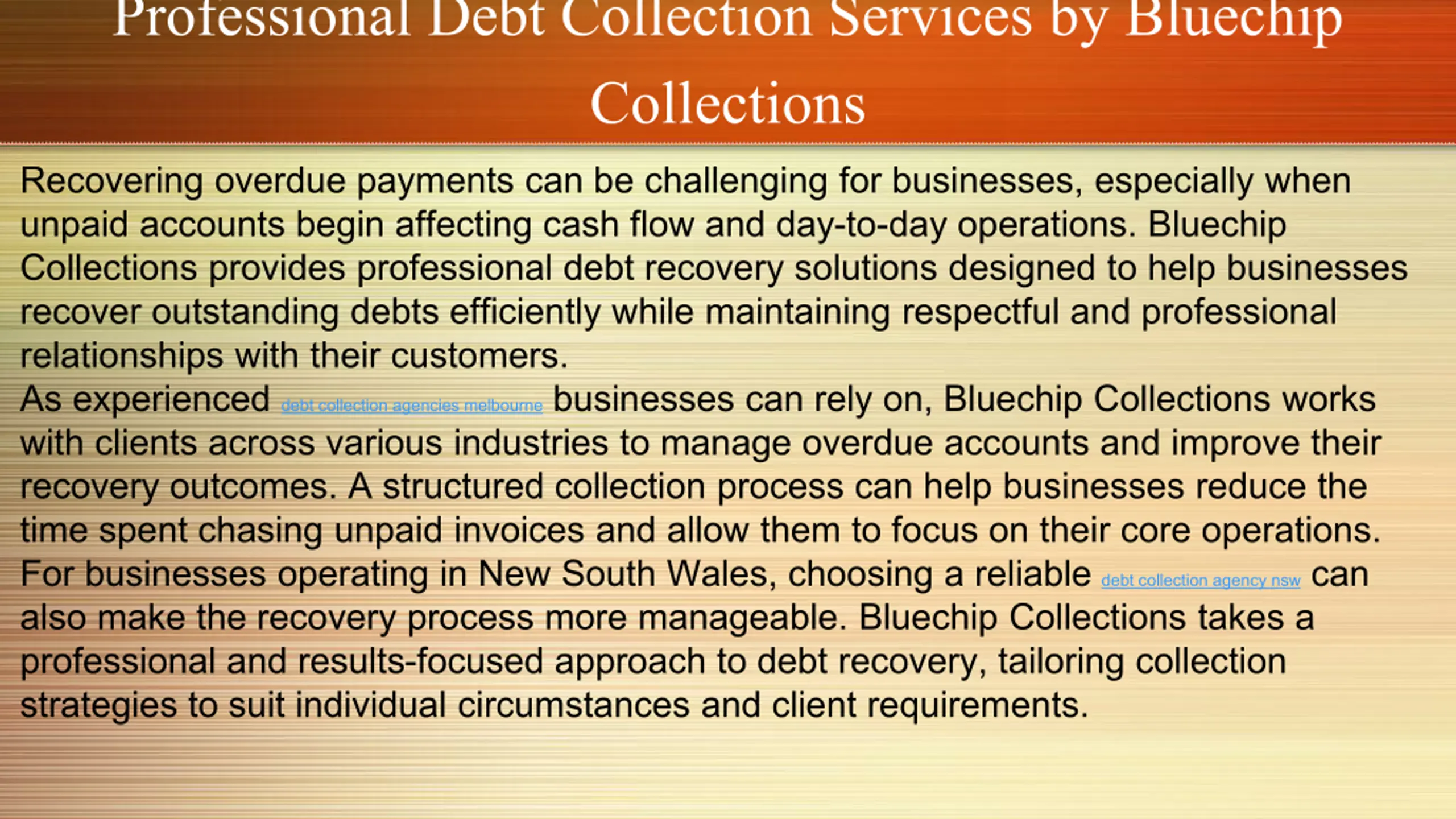 Professional Debt Collection Services by Bluechip Collections

Recovering overdue payments can be challenging for businesses, especially when unpaid accounts begin affecting cash flow and day-to-day operations. Bluechip Collections provides professional debt recovery solutions designed to help businesses recover outstanding debts efficiently while maintaining respectful and professional relationships with their customers.

As experienced debt collection agencies melbourne businesses can rely on, Bluechip Collections works with clients across various industries to manage overdue accounts and improve their recovery outcomes. A structured collection process can help businesses reduce the time spent chasing unpaid invoices and allow them to focus on their core operations.

For businesses operating in New South Wales, choosing a reliable debt collection agency nsw can also make the recovery process more manageable. Bluechip Collections takes a professional and results-focused approach to debt recovery, tailoring collection strategies to suit individual circumstances and client requirements.